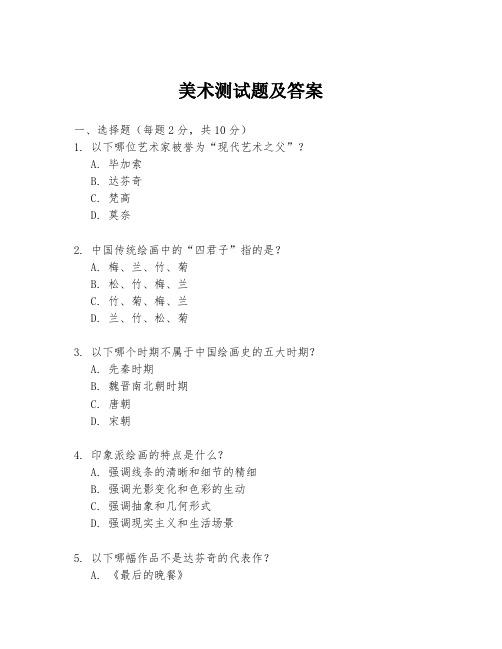 美术测试题及答案

一、选择题（每题2分，共10分）

1. 以下哪位艺术家被誉为“现代艺术之父”？
A. 毕加索
B. 达芬奇
C. 梵高
D. 莫奈

2. 中国传统绘画中的“四君子”指的是？
A. 梅、兰、竹、菊
B. 松、竹、梅、兰
C. 竹、菊、梅、兰
D. 兰、竹、松、菊

3. 以下哪个时期不属于中国绘画史的五大时期？
A. 先秦时期
B. 魏晋南北朝时期
C. 唐朝
D. 宋朝

4. 印象派绘画的特点是什么？
A. 强调线条的清晰和细节的精细
B. 强调光影变化和色彩的生动
C. 强调抽象和几何形式
D. 强调现实主义和生活场景

5. 以下哪幅作品不是达芬奇的代表作？
A. 《最后的晚餐》